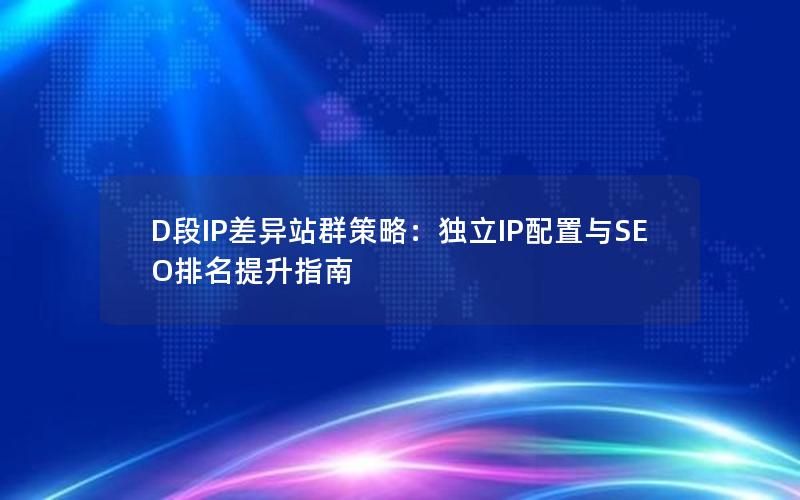 D段IP差异站群策略：独立IP配置与SEO排名提升指南